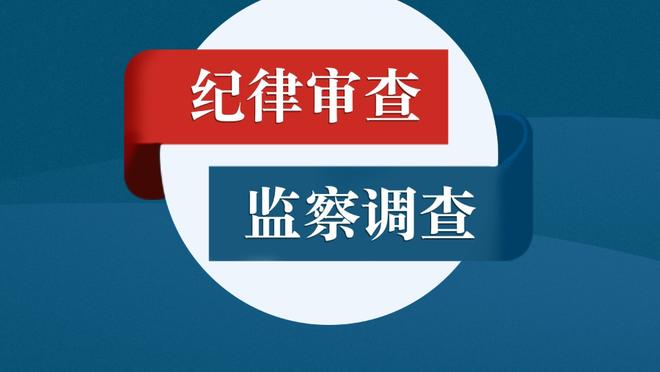 纪律审查

监察调查